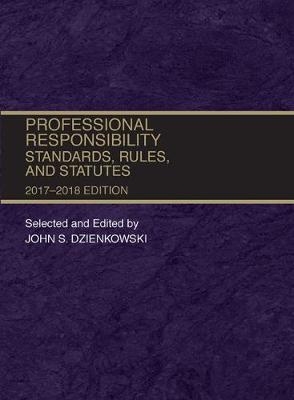 PROFESSIONAL RESPONSIBILITY
STANDARDS, RULES, AND STATUTES

2017–2018 EDITION

Selected and Edited by
JOHN S. DZIENKOWSKI